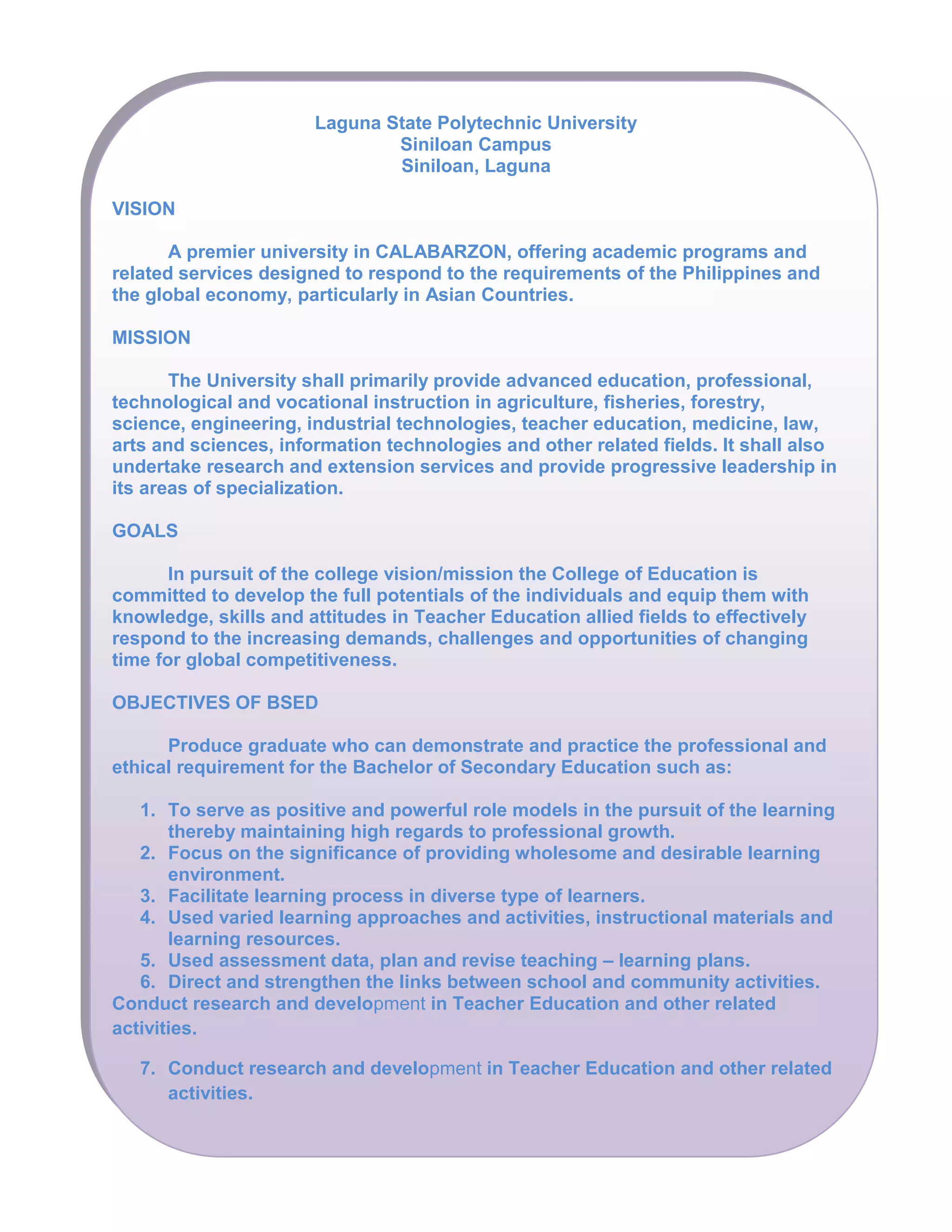 Laguna State Polytechnic University
Siniloan Campus
Siniloan, Laguna

VISION

A premier university in CALABARZON, offering academic programs and related services designed to respond to the requirements of the Philippines and the global economy, particularly in Asian Countries.

MISSION

The University shall primarily provide advanced education, professional, technological and vocational instruction in agriculture, fisheries, forestry, science, engineering, industrial technologies, teacher education, medicine, law, arts and sciences, information technologies and other related fields. It shall also undertake research and extension services and provide progressive leadership in its areas of specialization.

GOALS

In pursuit of the college vision/mission the College of Education is committed to develop the full potentials of the individuals and equip them with knowledge, skills and attitudes in Teacher Education allied fields to effectively respond to the increasing demands, challenges and opportunities of changing time for global competitiveness.

OBJECTIVES OF BSED

Produce graduate who can demonstrate and practice the professional and ethical requirement for the Bachelor of Secondary Education such as:

1. To serve as positive and powerful role models in the pursuit of the learning thereby maintaining high regards to professional growth.
2. Focus on the significance of providing wholesome and desirable learning environment.
3. Facilitate learning process in diverse type of learners.
4. Used varied learning approaches and activities, instructional materials and learning resources.
5. Used assessment data, plan and revise teaching – learning plans.
6. Direct and strengthen the links between school and community activities.

Conduct research and development in Teacher Education and other related activities.

7. Conduct research and development in Teacher Education and other related activities.